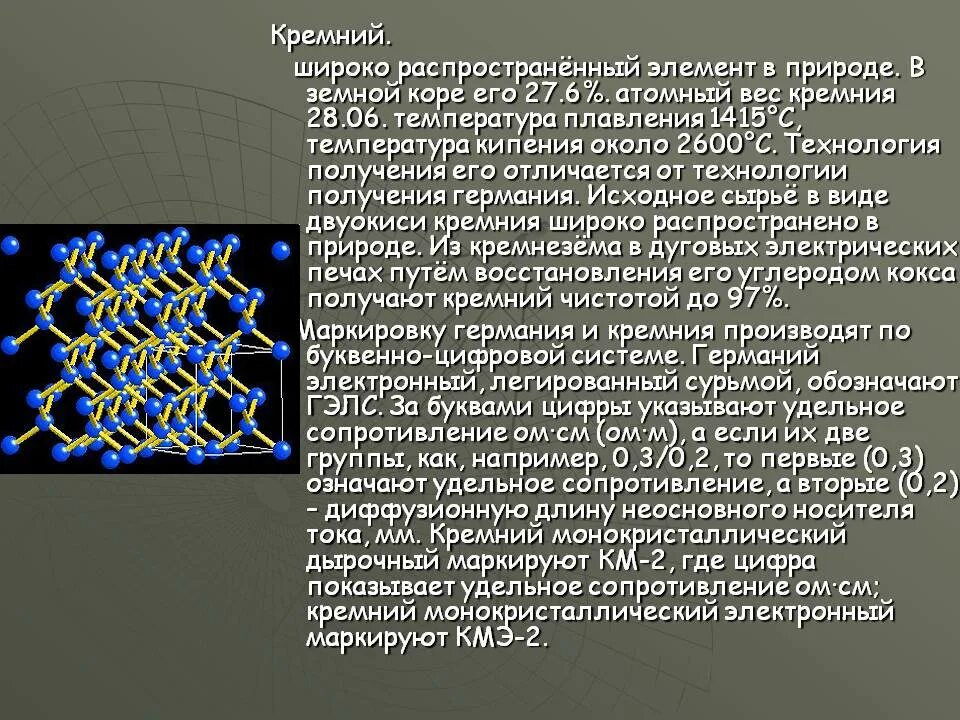 Кремний.

широко распространённый элемент в природе. В земной коре его 27.6%. атомный вес кремния 28.06. температура плавления 1415°С, температура кипения около 2600°С. Технология получения его отличается от технологии получения германия. Исходное сырьё в виде двуокиси кремния широко распространено в природе. Из кремнезёма в дуговых электрических печах путём восстановления его углеродом кокса получают кремний чистотой до 97%.

Маркировку германия и кремния производят по буквенно-цифровой системе. Германий электронный, легированный сурьмой, обозначают ГЭЛС. За буквами цифры указывают удельное сопротивление ом·см (ом·м), а если их две группы, как, например, 0,3/0,2, то первые (0,3) означают удельное сопротивление, а вторые (0,2) – диффузионную длину неосновного носителя тока, мм. Кремний монокристаллический дырочный маркируют КМ-2, где цифра показывает удельное сопротивление ом·см; кремний монокристаллический электронный маркируют КМЭ-2.